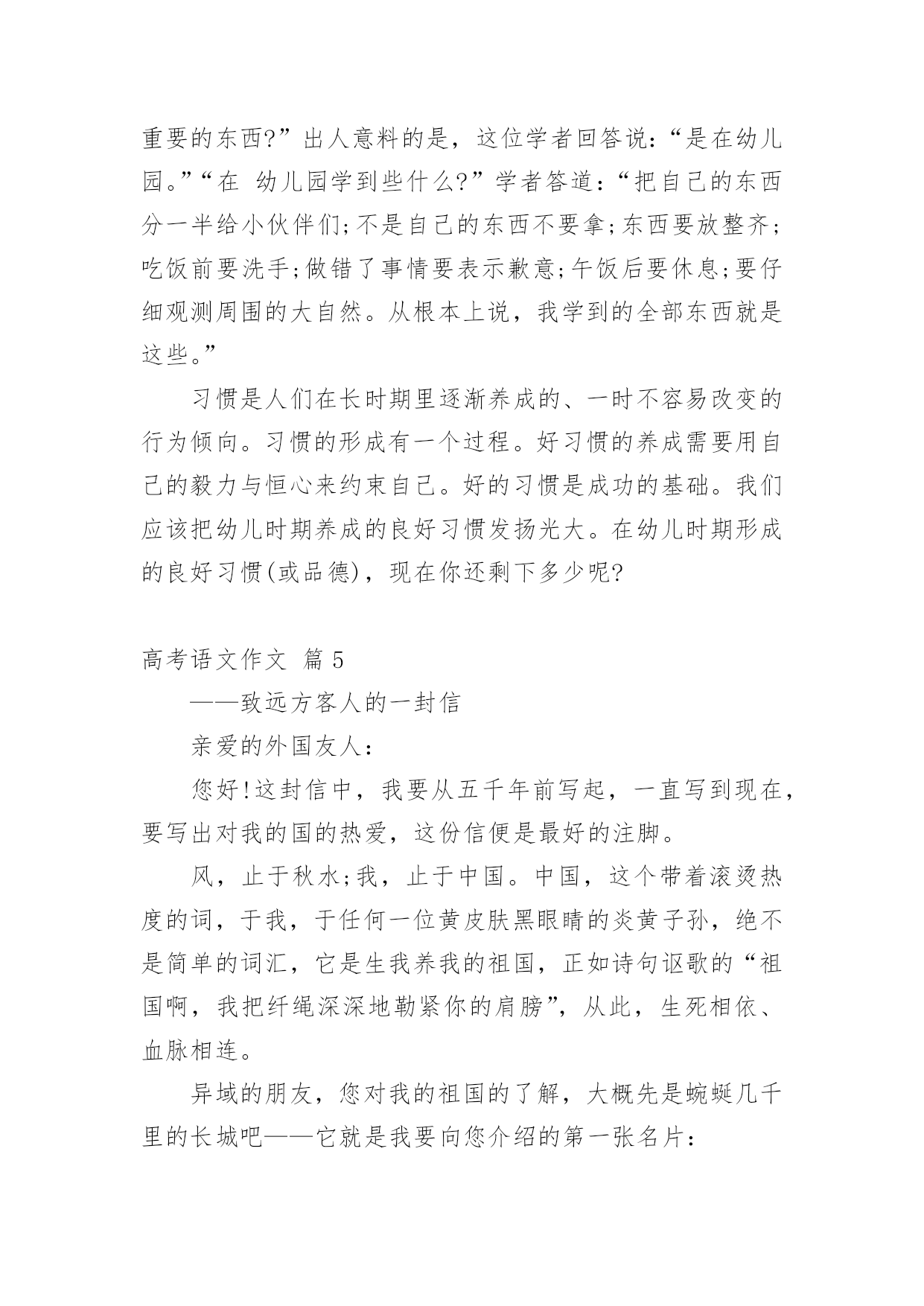 重要的东西?”出人意料的是，这位学者回答说：“是在幼儿园。”“在 幼儿园学到些什么?”学者答道：“把自己的东西分一半给小伙伴们;不是自己的东西不要拿;东西要放整齐;吃饭前要洗手;做错了事情要表示歉意;午饭后要休息;要仔细观测周围的大自然。从根本上说，我学到的全部东西就是这些。”

习惯是人们在长时期里逐渐养成的、一时不容易改变的行为倾向。习惯的形成有一个过程。好习惯的养成需要用自己的毅力与恒心来约束自己。好的习惯是成功的基础。我们应该把幼儿时期养成的良好习惯发扬光大。在幼儿时期形成的良好习惯(或品德)，现在你还剩下多少呢?

高考语文作文 篇 5

——致远方客人的一封信

亲爱的外国友人：

您好!这封信中，我要从五千年前写起，一直写到现在，要写出对我的国的热爱，这份信便是最好的注脚。

风，止于秋水;我，止于中国。中国，这个带着滚烫热度的词，于我，于任何一位黄皮肤黑眼睛的炎黄子孙，绝不是简单的词汇，它是生我养我的祖国，正如诗句讴歌的“祖国啊，我把纤绳深深地勒紧你的肩膀”，从此，生死相依、血脉相连。

异域的朋友，您对我的祖国的了解，大概先是蜿蜒几千里的长城吧——它就是我要向您介绍的第一张名片：